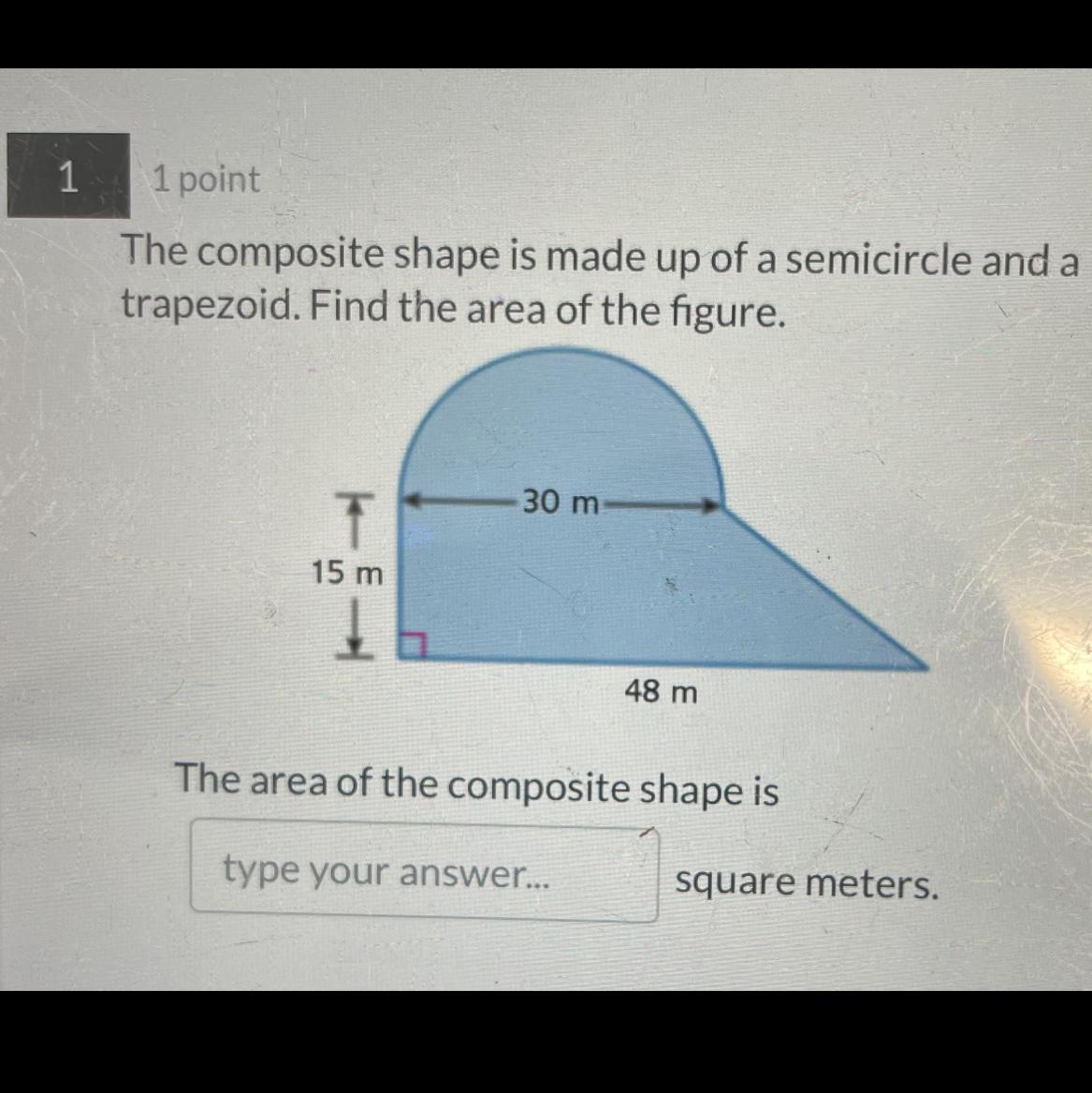 1

1 point

The composite shape is made up of a semicircle and a trapezoid. Find the area of the figure.

30 m

15 m

48 m

The area of the composite shape is

type your answer...

square meters.